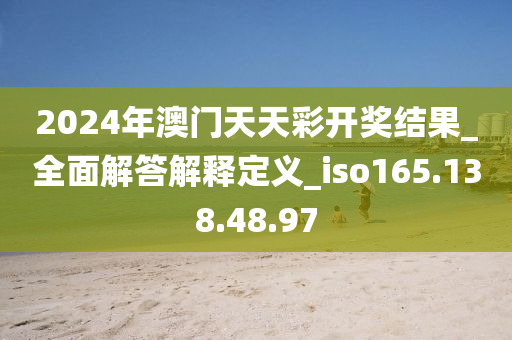 2024年澳门天天彩开奖结果_全面解答解释定义_iso165.138.48.97